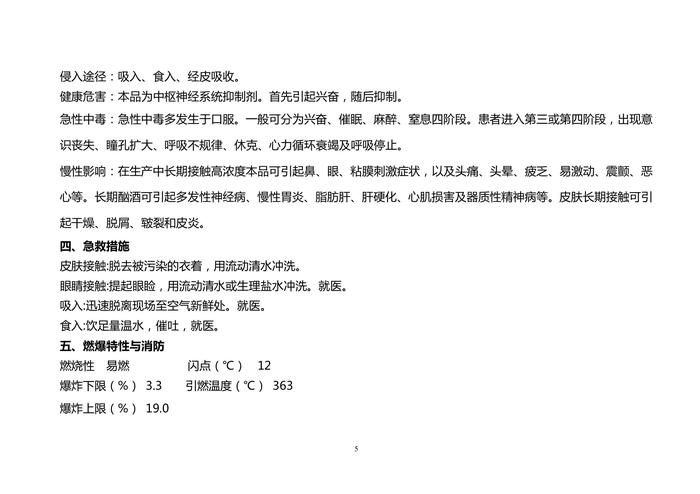 侵入途径：吸入、食入、经皮吸收。

健康危害：本品为中枢神经系统抑制剂。首先引起兴奋，随后抑制。

急性中毒：急性中毒多发生于口服。一般可分为兴奋、催眠、麻醉、窒息四阶段。患者进入第三或第四阶段，出现意识丧失、瞳孔扩大、呼吸不规律、休克、心力循环衰竭及呼吸停止。

慢性影响：在生产中长期接触高浓度本品可引起鼻、眼、粘膜刺激症状，以及头痛、头晕、疲乏、易激动、震颤、恶心等。长期酗酒可引起多发性神经病、慢性胃炎、脂肪肝、肝硬化、心肌损害及器质性精神病等。皮肤长期接触可引起干燥、脱屑、皲裂和皮炎。

四、急救措施

皮肤接触:脱去被污染的衣着，用流动清水冲洗。

眼睛接触:提起眼睑，用流动清水或生理盐水冲洗。就医。

吸入:迅速脱离现场至空气新鲜处。就医。

食入:饮足量温水，催吐，就医。

五、燃爆特性与消防

燃烧性　易燃　　闪点（℃）　12

爆炸下限（%）　3.3　　引燃温度（℃）　363

爆炸上限（%）　19.0

5